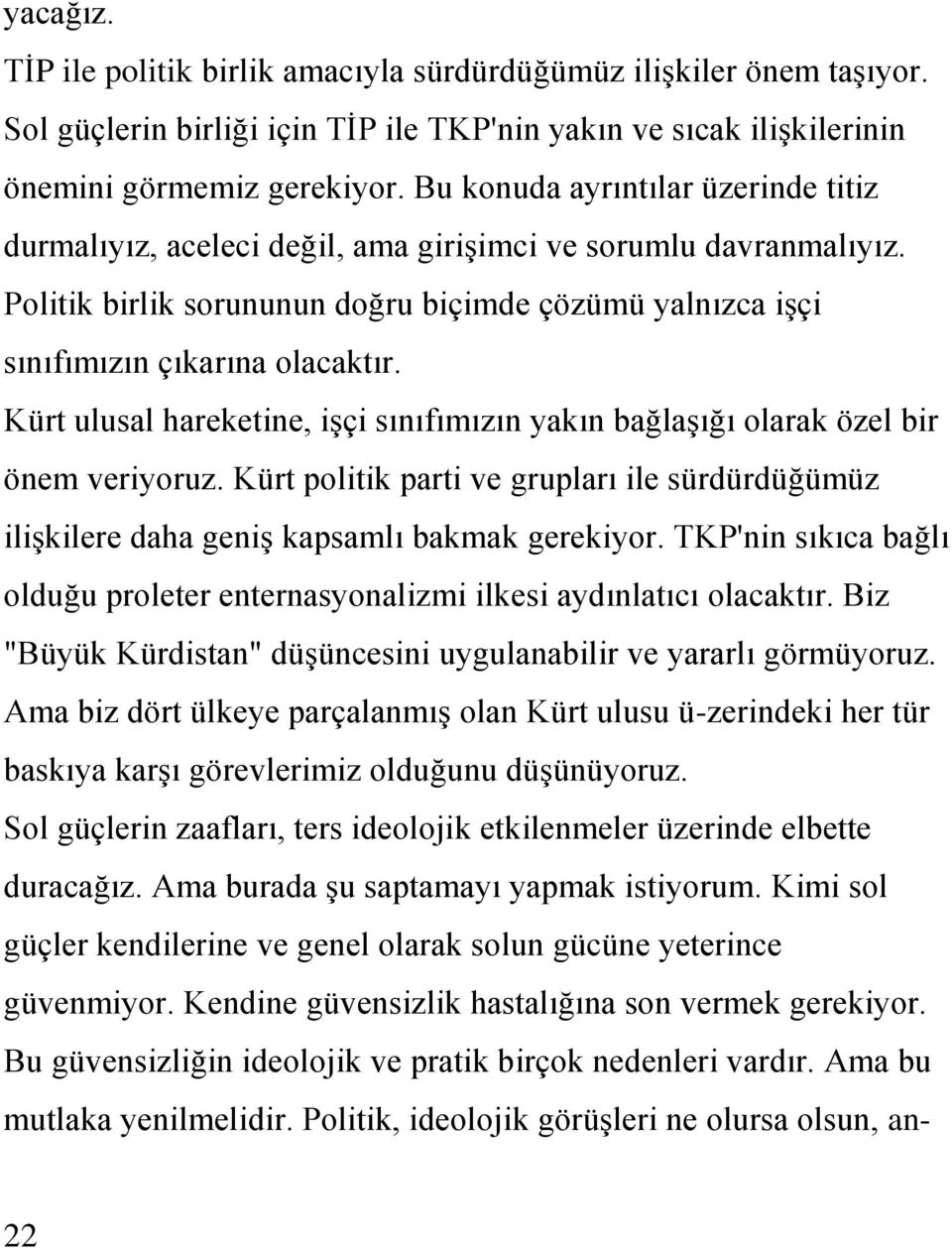 yacağız.
TİP ile politik birlik amacıyla sürdürdüğümüz ilişkiler önem taşıyor. Sol güçlerin birliği için TİP ile TKP'nin yakın ve sıcak ilişkilerinin önemini görmemiz gerekiyor. Bu konuda ayrıntılar üzerinde titiz durmalıyız, aceleci değil, ama girişimci ve sorumlu davranmalıyız. Politik birlik sorununun doğru biçimde çözümü yalnızca işçi sınıfımızın çıkarına olacaktır.
Kürt ulusal hareketine, işçi sınıfımızın yakın bağlaşığı olarak özel bir önem veriyoruz. Kürt politik parti ve grupları ile sürdürdüğümüz ilişkilere daha geniş kapsamlı bakmak gerekiyor. TKP'nin sıkıca bağlı olduğu proleter enternasyonalizmi ilkesi aydınlatıcı olacaktır. Biz "Büyük Kürdistan" düşüncesini uygulanabilir ve yararlı görmüyoruz. Ama biz dört ülkeye parçalanmış olan Kürt ulusu ü-zerindeki her tür baskıya karşı görevlerimiz olduğunu düşünüyoruz.
Sol güçlerin zaafları, ters ideolojik etkilenmeler üzerinde elbette duracağız. Ama burada şu saptamayı yapmak istiyorum. Kimi sol güçler kendilerine ve genel olarak solun gücüne yeterince güvenmiyor. Kendine güvensizlik hastalığına son vermek gerekiyor. Bu güvensizliğin ideolojik ve pratik birçok nedenleri vardır. Ama bu mutlaka yenilmelidir. Politik, ideolojik görüşleri ne olursa olsun, an-

22